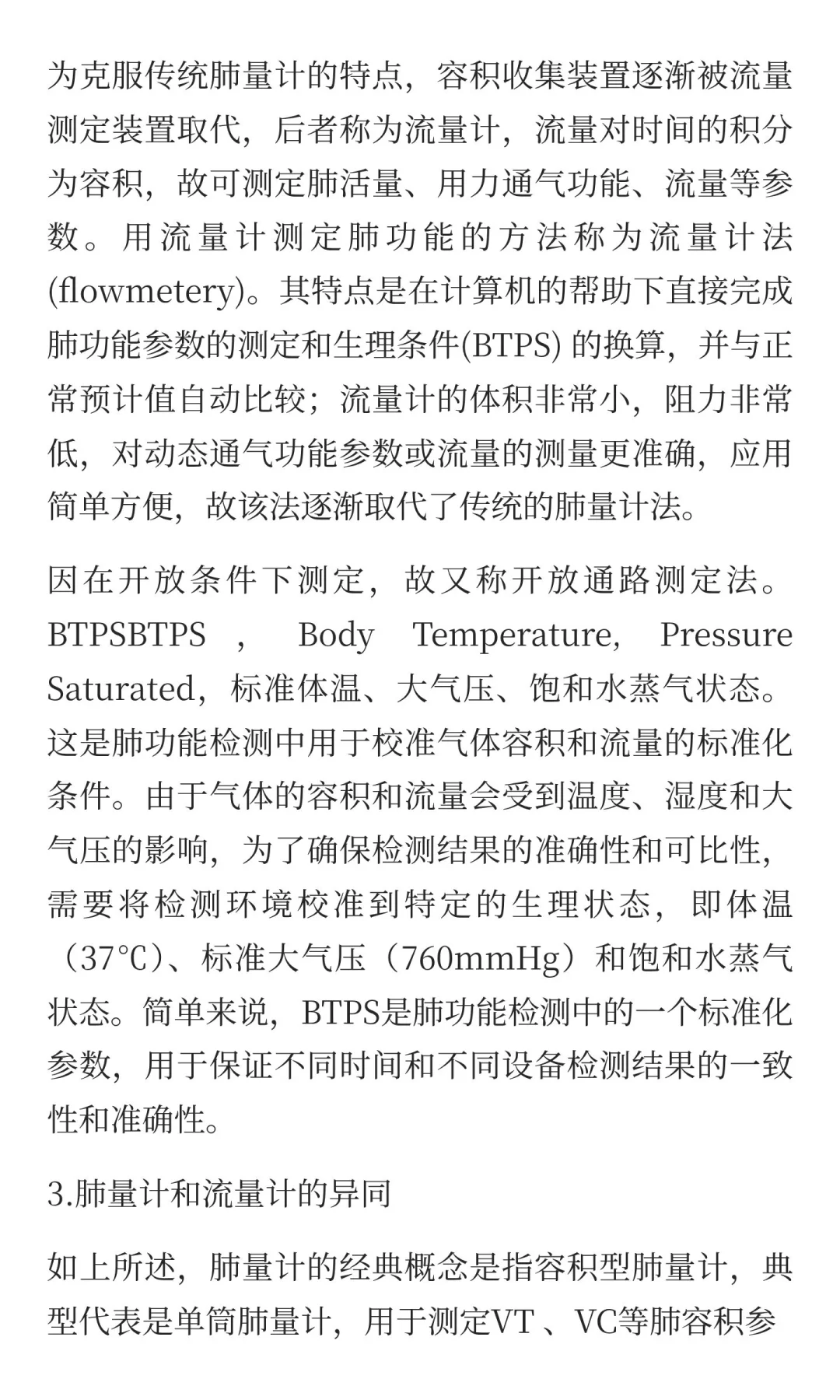 为克服传统肺量计的特点，容积收集装置逐渐被流量测定装置取代，后者称为流量计，流量对时间的积分为容积，故可测定肺活量、用力通气功能、流量等参数。用流量计测定肺功能的方法称为流量计法(flowmetery)。其特点是在计算机的帮助下直接完成肺功能参数的测定和生理条件(BTPS) 的换算，并与正常预计值自动比较；流量计的体积非常小，阻力非常低，对动态通气功能参数或流量的测量更准确，应用简单方便，故该法逐渐取代了传统的肺量计法。

因在开放条件下测定，故又称开放通路测定法。BTPSBTPS ， Body Temperature, Pressure Saturated，标准体温、大气压、饱和水蒸气状态。这是肺功能检测中用于校准气体容积和流量的标准化条件。由于气体的容积和流量会受到温度、湿度和大气压的影响，为了确保检测结果的准确性和可比性，需要将检测环境校准到特定的生理状态，即体温（37℃）、标准大气压（760mmHg）和饱和水蒸气状态。简单来说，BTPS是肺功能检测中的一个标准化参数，用于保证不同时间和不同设备检测结果的一致性和准确性。

3.肺量计和流量计的异同

如上所述，肺量计的经典概念是指容积型肺量计，典型代表是单筒肺量计，用于测定VT 、VC等肺容积参